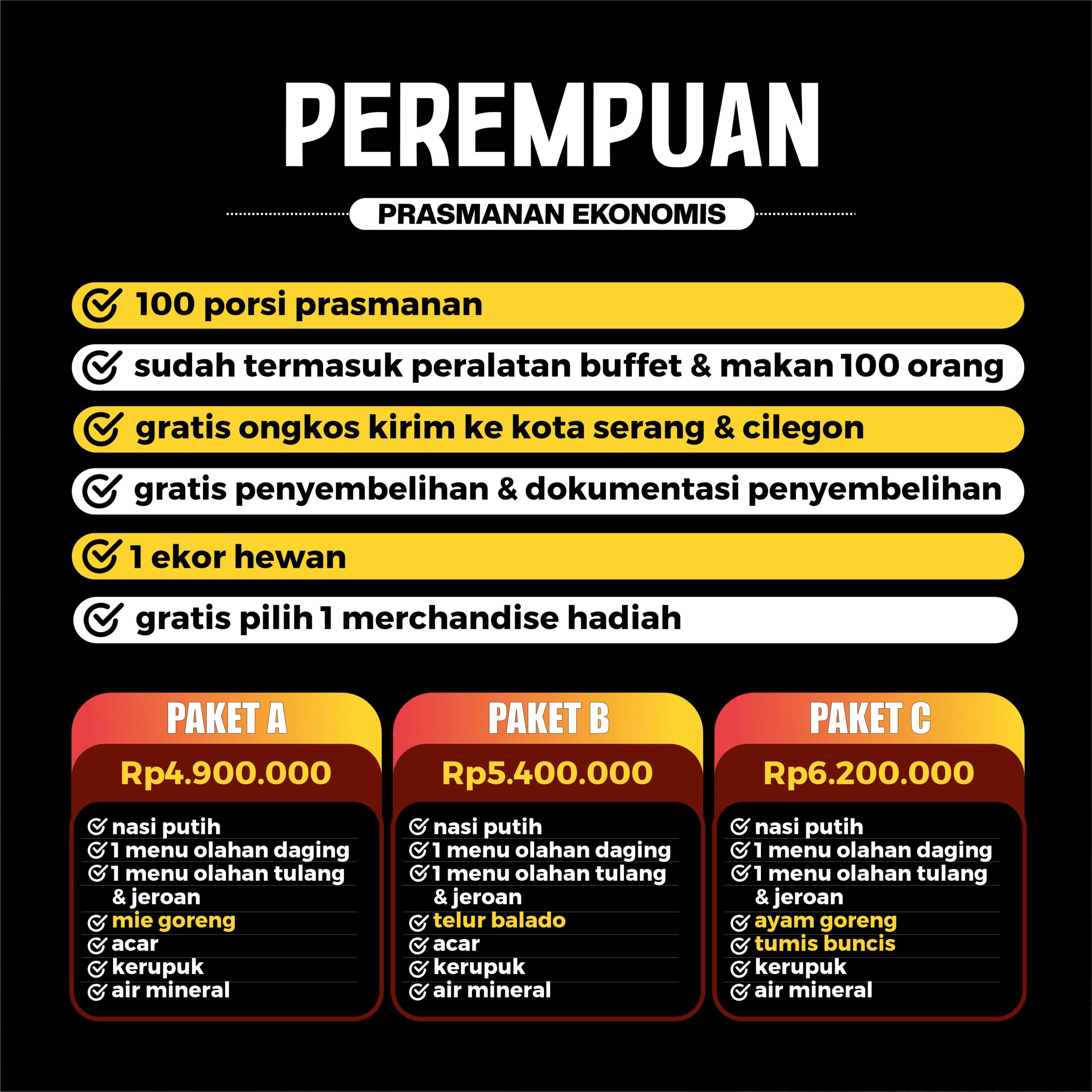 PEREMPUAN

PRASMANAN EKONOMIS

✓ 100 porsi prasmanan
✓ sudah termasuk peralatan buffet & makan 100 orang
✓ gratis ongkos kirim ke kota serang & cilegon
✓ gratis penyembelihan & dokumentasi penyembelihan
✓ 1 ekor hewan
✓ gratis pilih 1 merchandise hadiah

PAKET A

Rp4.900.000

✓ nasi putih
✓ 1 menu olahan daging
✓ 1 menu olahan tulang & jeroan
✓ mie goreng
✓ acar
✓ kerupuk
✓ air mineral

PAKET B

Rp5.400.000

✓ nasi putih
✓ 1 menu olahan daging
✓ 1 menu olahan tulang & jeroan
✓ telur balado
✓ acar
✓ kerupuk
✓ air mineral

PAKET C

Rp6.200.000

✓ nasi putih
✓ 1 menu olahan daging
✓ 1 menu olahan tulang & jeroan
✓ ayam goreng
✓ tumis buncis
✓ kerupuk
✓ air mineral